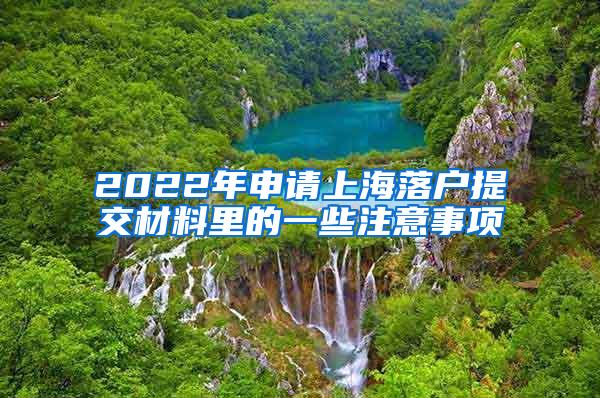 2022年申请上海落户提交材料里的一些注意事项